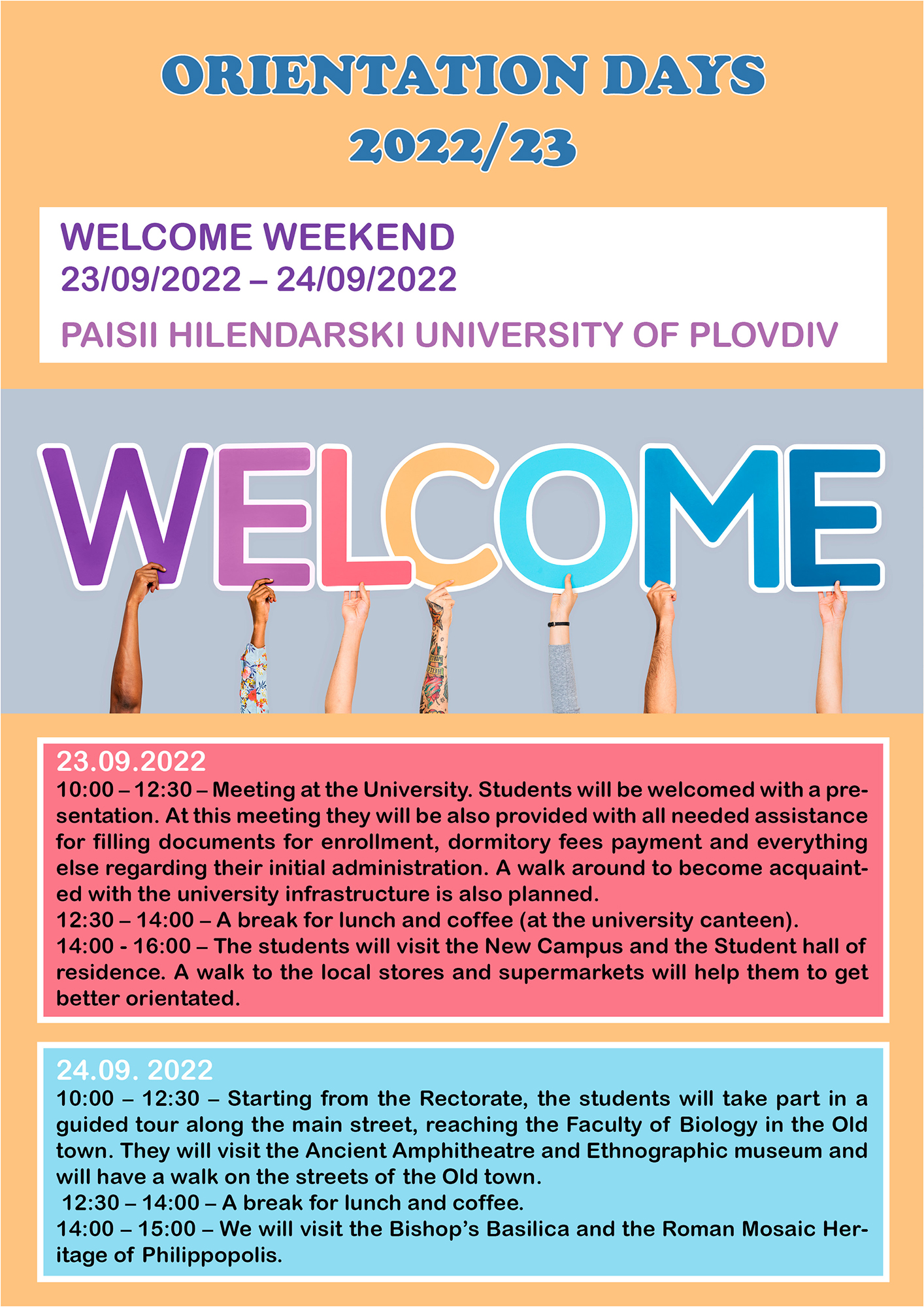 ORIENTATION DAYS
2022/23

WELCOME WEEKEND
23/09/2022 – 24/09/2022

PAISII HILENDARSKI UNIVERSITY OF PLOVDIV

WELCOME

23.09.2022
10:00 – 12:30 – Meeting at the University. Students will be welcomed with a presentation. At this meeting they will be also provided with all needed assistance for filling documents for enrollment, dormitory fees payment and everything else regarding their initial administration. A walk around to become acquainted with the university infrastructure is also planned.
12:30 – 14:00 – A break for lunch and coffee (at the university canteen).
14:00 - 16:00 – The students will visit the New Campus and the Student hall of residence. A walk to the local stores and supermarkets will help them to get better orientated.

24.09. 2022
10:00 – 12:30 – Starting from the Rectorate, the students will take part in a guided tour along the main street, reaching the Faculty of Biology in the Old town. They will visit the Ancient Amphitheatre and Ethnographic museum and will have a walk on the streets of the Old town.
12:30 – 14:00 – A break for lunch and coffee.
14:00 – 15:00 – We will visit the Bishop's Basilica and the Roman Mosaic Heritage of Philippopolis.